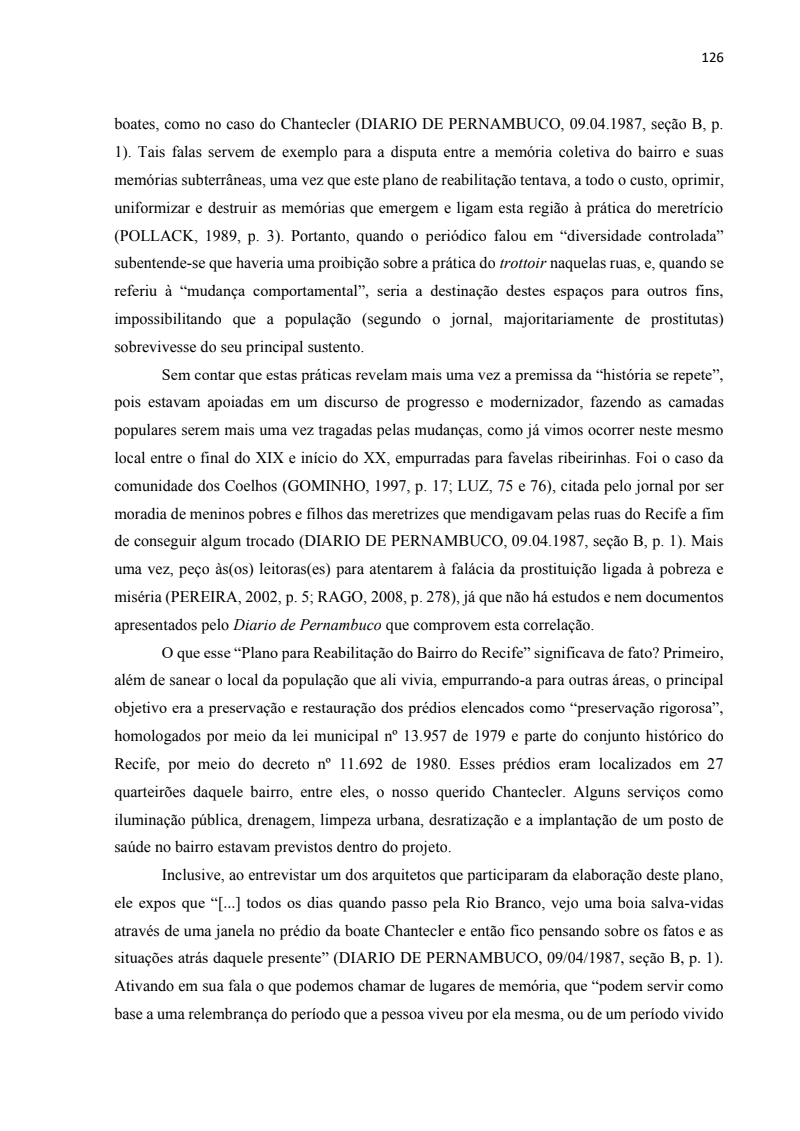 126

boates, como no caso do Chantecler (DIARIO DE PERNAMBUCO, 09.04.1987, seção B, p. 1). Tais falas servem de exemplo para a disputa entre a memória coletiva do bairro e suas memórias subterrâneas, uma vez que este plano de reabilitação tentava, a todo o custo, oprimir, uniformizar e destruir as memórias que emergem e ligam esta região à prática do meretrício (POLLACK, 1989, p. 3). Portanto, quando o periódico falou em “diversidade controlada” subentende-se que haveria uma proibição sobre a prática do trottoir naquelas ruas, e, quando se referiu à “mudança comportamental”, seria a destinação destes espaços para outros fins, impossibilitando que a população (segundo o jornal, majoritariamente de prostitutas) sobrevivesse do seu principal sustento.

Sem contar que estas práticas revelam mais uma vez a premissa da “história se repete”, pois estavam apoiadas em um discurso de progresso e modernizador, fazendo as camadas populares serem mais uma vez tragadas pelas mudanças, como já vimos ocorrer neste mesmo local entre o final do XIX e início do XX, empurradas para favelas ribeirinhas. Foi o caso da comunidade dos Coelhos (GOMINHO, 1997, p. 17; LUZ, 75 e 76), citada pelo jornal por ser moradia de meninos pobres e filhos das meretrizes que mendigavam pelas ruas do Recife a fim de conseguir algum trocado (DIARIO DE PERNAMBUCO, 09.04.1987, seção B, p. 1). Mais uma vez, peço às(os) leitoras(es) para atentarem à falácia da prostituição ligada à pobreza e miséria (PEREIRA, 2002, p. 5; RAGO, 2008, p. 278), já que não há estudos e nem documentos apresentados pelo Diario de Pernambuco que comprovem esta correlação.

O que esse “Plano para Reabilitação do Bairro do Recife” significava de fato? Primeiro, além de sanear o local da população que ali vivia, empurrando-a para outras áreas, o principal objetivo era a preservação e restauração dos prédios elencados como “preservação rigorosa”, homologados por meio da lei municipal nº 13.957 de 1979 e parte do conjunto histórico do Recife, por meio do decreto nº 11.692 de 1980. Esses prédios eram localizados em 27 quarteirões daquele bairro, entre eles, o nosso querido Chantecler. Alguns serviços como iluminação pública, drenagem, limpeza urbana, desratização e a implantação de um posto de saúde no bairro estavam previstos dentro do projeto.

Inclusive, ao entrevistar um dos arquitetos que participaram da elaboração deste plano, ele expos que “[...] todos os dias quando passo pela Rio Branco, vejo uma boia salva-vidas através de uma janela no prédio da boate Chantecler e então fico pensando sobre os fatos e as situações atrás daquele presente” (DIARIO DE PERNAMBUCO, 09/04/1987, seção B, p. 1). Ativando em sua fala o que podemos chamar de lugares de memória, que “podem servir como base a uma relembrança do período que a pessoa viveu por ela mesma, ou de um período vivido